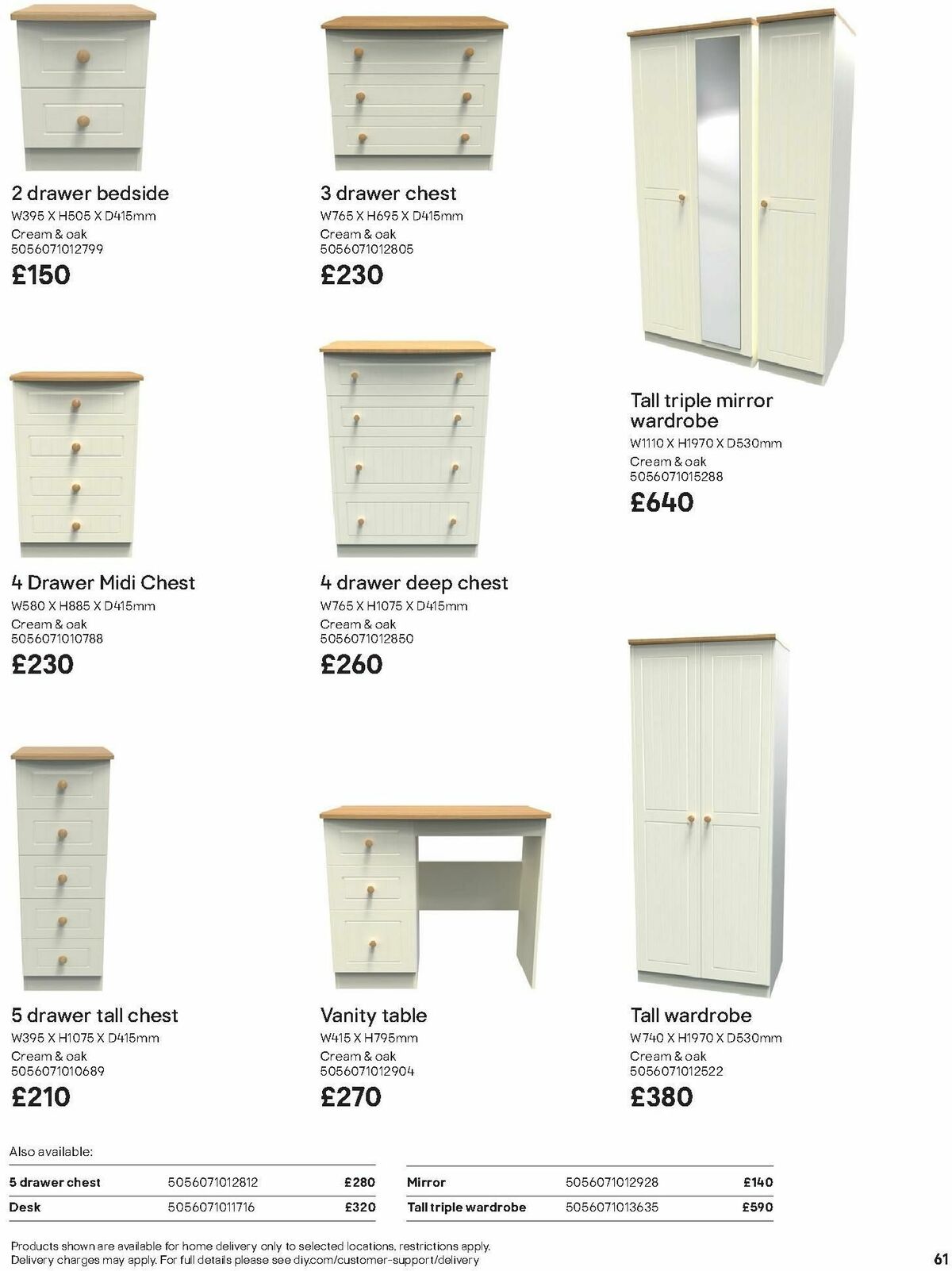 2 drawer bedside
W395 X H505 X D415mm
Cream & oak
5056071012799
£150

3 drawer chest
W765 X H695 X D415mm
Cream & oak
5056071012805
£230

Tall triple mirror wardrobe
W1110 X H1970 X D530mm
Cream & oak
5056071015288
£640

4 Drawer Midi Chest
W580 X H885 X D415mm
Cream & oak
5056071010788
£230

4 drawer deep chest
W765 X H1075 X D415mm
Cream & oak
5056071012850
£260

5 drawer tall chest
W395 X H1075 X D415mm
Cream & oak
5056071010689
£210

Vanity table
W415 X H795mm
Cream & oak
5056071012904
£270

Tall wardrobe
W740 X H1970 X D530mm
Cream & oak
5056071012522
£380

Also available:

| 5 drawer chest | 5056071012812 | £280 |
|---|---|---|
| Desk | 5056071011716 | £320 |

| Mirror | 5056071012928 | £140 |
|---|---|---|
| Tall triple wardrobe | 5056071013635 | £590 |

Products shown are available for home delivery only to selected locations, restrictions apply.
Delivery charges may apply. For full details please see diy.com/customer-support/delivery

61